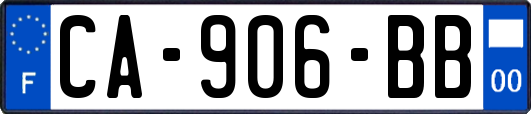 F
CA-906-BB
00